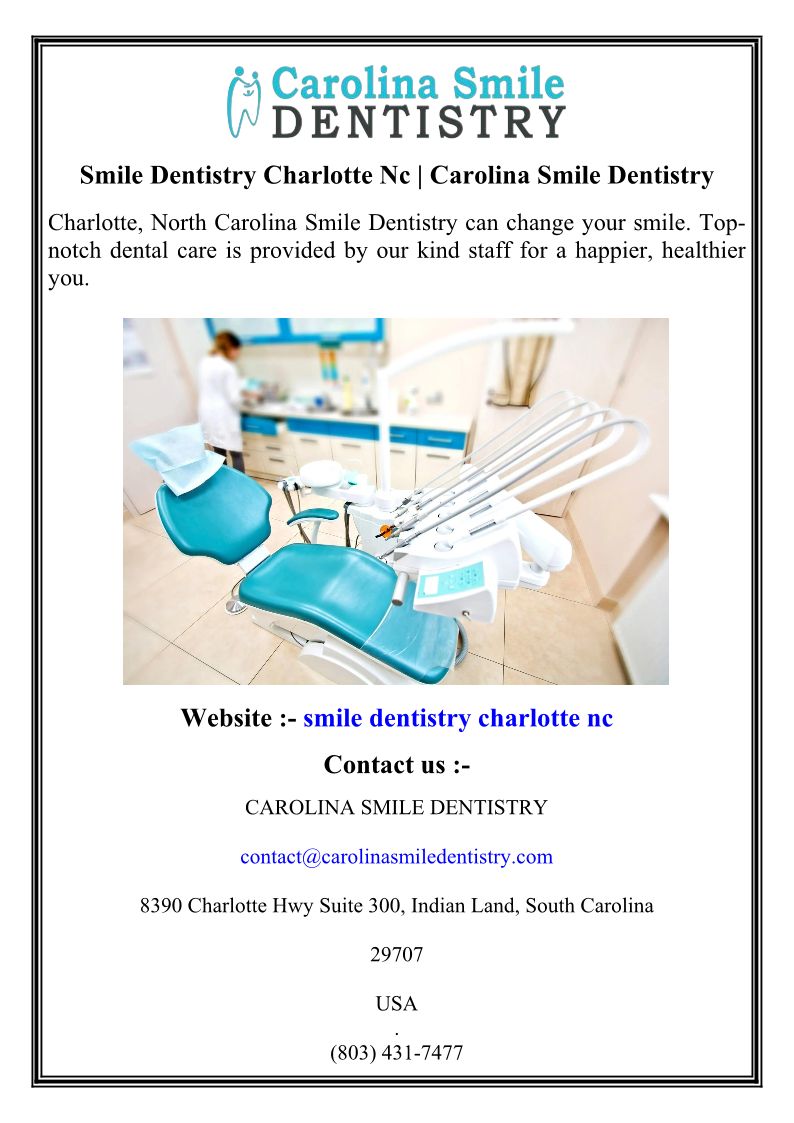 Carolina Smile
DENTISTRY

Smile Dentistry Charlotte Nc | Carolina Smile Dentistry

Charlotte, North Carolina Smile Dentistry can change your smile. Top-notch dental care is provided by our kind staff for a happier, healthier you.

Website :- smile dentistry charlotte nc

Contact us :-

CAROLINA SMILE DENTISTRY

contact@carolinasmiledentistry.com

8390 Charlotte Hwy Suite 300, Indian Land, South Carolina

29707

USA
.
(803) 431-7477